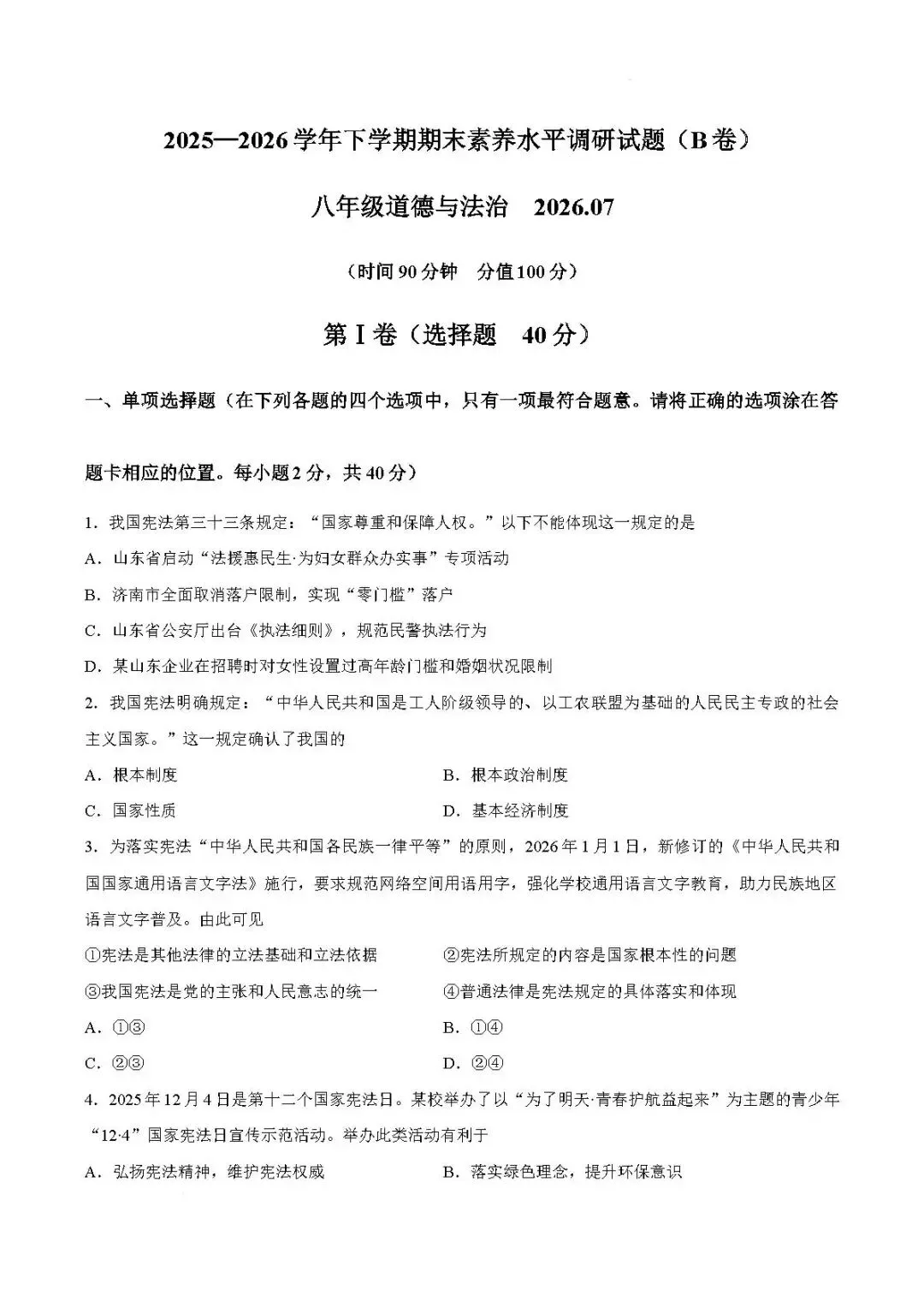 2025—2026学年下学期期末素养水平调研试题（B卷）

八年级道德与法治 2026.07

（时间90分钟 分值100分）

第Ⅰ卷（选择题 40分）

一、单项选择题（在下列各题的四个选项中，只有一项最符合题意。请将正确的选项涂在答题卡相应的位置。每小题2分，共40分）

1.我国宪法第三十三条规定：“国家尊重和保障人权。”以下不能体现这一规定的是

A.山东省启动“法援惠民生·为妇女群众办实事”专项活动

B.济南市全面取消落户限制，实现“零门槛”落户

C.山东省公安厅出台《执法细则》，规范民警执法行为

D.某山东企业在招聘时对女性设置过高年龄门槛和婚姻状况限制

2.我国宪法明确规定：“中华人民共和国是工人阶级领导的、以工农联盟为基础的人民民主专政的社会主义国家。”这一规定确认了我国的

A.根本制度 B.根本政治制度

C.国家性质 D.基本经济制度

3.为落实宪法“中华人民共和国各民族一律平等”的原则，2026年1月1日，新修订的《中华人民共和国国家通用语言文字法》施行，要求规范网络空间用语用字，强化学校通用语言文字教育，助力民族地区语言文字普及。由此可见

①宪法是其他法律的立法基础和立法依据 ②宪法所规定的内容是国家根本性的问题

③我国宪法是党的主张和人民意志的统一 ④普通法律是宪法规定的具体落实和体现

A.①③ B.①④

C.②③ D.②④

4.2025年12月4日是第十二个国家宪法日。某校举办了以“为了明天·青春护航益起来”为主题的青少年“12·4”国家宪法日宣传示范活动。举办此类活动有利于

A.弘扬宪法精神，维护宪法权威 B.落实绿色理念，提升环保意识